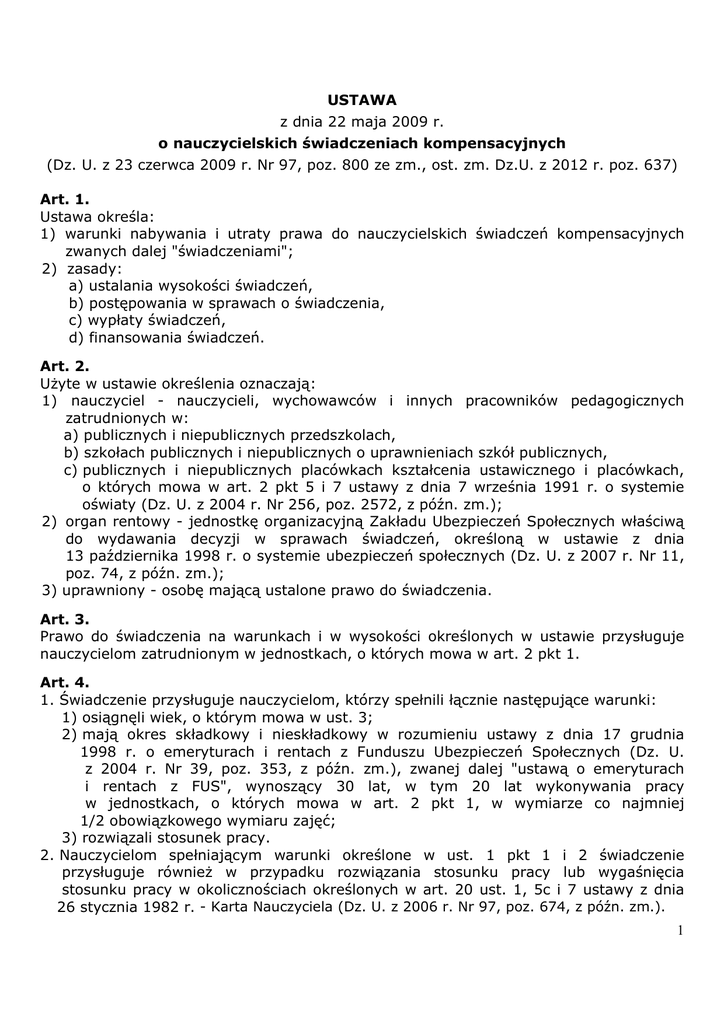 USTAWA
z dnia 22 maja 2009 r.
o nauczycielskich świadczeniach kompensacyjnych
(Dz. U. z 23 czerwca 2009 r. Nr 97, poz. 800 ze zm., ost. zm. Dz.U. z 2012 r. poz. 637)

Art. 1.
Ustawa określa:
1) warunki nabywania i utraty prawa do nauczycielskich świadczeń kompensacyjnych zwanych dalej "świadczeniami";
2) zasady:
a) ustalania wysokości świadczeń,
b) postępowania w sprawach o świadczenia,
c) wypłaty świadczeń,
d) finansowania świadczeń.

Art. 2.
Użyte w ustawie określenia oznaczają:
1) nauczyciel - nauczycieli, wychowawców i innych pracowników pedagogicznych zatrudnionych w:
a) publicznych i niepublicznych przedszkolach,
b) szkołach publicznych i niepublicznych o uprawnieniach szkół publicznych,
c) publicznych i niepublicznych placówkach kształcenia ustawicznego i placówkach, o których mowa w art. 2 pkt 5 i 7 ustawy z dnia 7 września 1991 r. o systemie oświaty (Dz. U. z 2004 r. Nr 256, poz. 2572, z późn. zm.);
2) organ rentowy - jednostkę organizacyjną Zakładu Ubezpieczeń Społecznych właściwą do wydawania decyzji w sprawach świadczeń, określoną w ustawie z dnia 13 października 1998 r. o systemie ubezpieczeń społecznych (Dz. U. z 2007 r. Nr 11, poz. 74, z późn. zm.);
3) uprawniony - osobę mającą ustalone prawo do świadczenia.

Art. 3.
Prawo do świadczenia na warunkach i w wysokości określonych w ustawie przysługuje nauczycielom zatrudnionym w jednostkach, o których mowa w art. 2 pkt 1.

Art. 4.
1. Świadczenie przysługuje nauczycielom, którzy spełnili łącznie następujące warunki:
1) osiągnęli wiek, o którym mowa w ust. 3;
2) mają okres składkowy i nieskładkowy w rozumieniu ustawy z dnia 17 grudnia 1998 r. o emeryturach i rentach z Funduszu Ubezpieczeń Społecznych (Dz. U. z 2004 r. Nr 39, poz. 353, z późn. zm.), zwanej dalej "ustawą o emeryturach i rentach z FUS", wynoszący 30 lat, w tym 20 lat wykonywania pracy w jednostkach, o których mowa w art. 2 pkt 1, w wymiarze co najmniej 1/2 obowiązkowego wymiaru zajęć;
3) rozwiązali stosunek pracy.
2. Nauczycielom spełniającym warunki określone w ust. 1 pkt 1 i 2 świadczenie przysługuje również w przypadku rozwiązania stosunku pracy lub wygaśnięcia stosunku pracy w okolicznościach określonych w art. 20 ust. 1, 5c i 7 ustawy z dnia 26 stycznia 1982 r. - Karta Nauczyciela (Dz. U. z 2006 r. Nr 97, poz. 674, z późn. zm.).

1